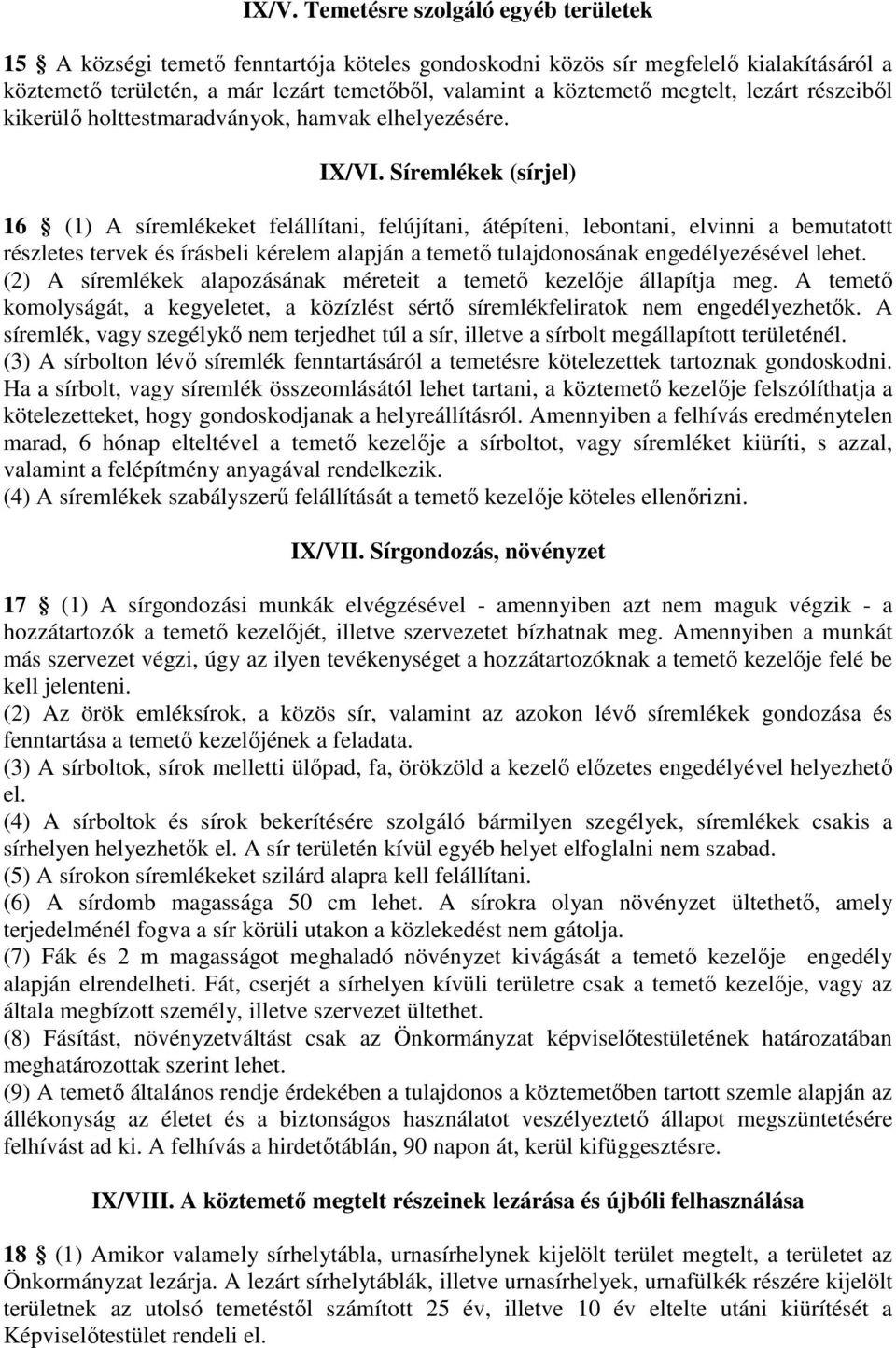 IX/V. Temetésre szolgáló egyéb területek

15  A községi temető fenntartója köteles gondoskodni közös sír megfelelő kialakításáról a köztemető területén, a már lezárt temetőből, valamint a köztemető megtelt, lezárt részeiből kikerülő holttestmaradványok, hamvak elhelyezésére.

IX/VI. Síremlékek (sírjel)

16  (1) A síremlékeket felállítani, felújítani, átépíteni, lebontani, elvinni a bemutatott részletes tervek és írásbeli kérelem alapján a temető tulajdonosának engedélyezésével lehet.
(2) A síremlékek alapozásának méreteit a temető kezelője állapítja meg. A temető komolyságát, a kegyeletet, a közízlést sértő síremlékfeliratok nem engedélyezhetők. A síremlék, vagy szegélykő nem terjedhet túl a sír, illetve a sírbolt megállapított területénél.
(3) A sírbolton lévő síremlék fenntartásáról a temetésre kötelezettek tartoznak gondoskodni. Ha a sírbolt, vagy síremlék összeomlásától lehet tartani, a köztemető kezelője felszólíthatja a kötelezetteket, hogy gondoskodjanak a helyreállításról. Amennyiben a felhívás eredménytelen marad, 6 hónap elteltével a temető kezelője a sírboltot, vagy síremléket kiüríti, s azzal, valamint a felépítmény anyagával rendelkezik.
(4) A síremlékek szabályszerű felállítását a temető kezelője köteles ellenőrizni.

IX/VII. Sírgondozás, növényzet

17  (1) A sírgondozási munkák elvégzésével - amennyiben azt nem maguk végzik - a hozzátartozók a temető kezelőjét, illetve szervezetet bízhatnak meg. Amennyiben a munkát más szervezet végzi, úgy az ilyen tevékenységet a hozzátartozóknak a temető kezelője felé be kell jelenteni.
(2) Az örök emléksírok, a közös sír, valamint az azokon lévő síremlékek gondozása és fenntartása a temető kezelőjének a feladata.
(3) A sírboltok, sírok melletti ülőpad, fa, örökzöld a kezelő előzetes engedélyével helyezhető el.
(4) A sírboltok és sírok bekerítésére szolgáló bármilyen szegélyek, síremlékek csakis a sírhelyen helyezhetők el. A sír területén kívül egyéb helyet elfoglalni nem szabad.
(5) A sírokon síremlékeket szilárd alapra kell felállítani.
(6) A sírdomb magassága 50 cm lehet. A sírokra olyan növényzet ültethető, amely terjedelménél fogva a sír körüli utakon a közlekedést nem gátolja.
(7) Fák és 2 m magasságot meghaladó növényzet kivágását a temető kezelője engedély alapján elrendelheti. Fát, cserjét a sírhelyen kívüli területre csak a temető kezelője, vagy az általa megbízott személy, illetve szervezet ültethet.
(8) Fásítást, növényzetváltást csak az Önkormányzat képviselőtestületének határozatában meghatározottak szerint lehet.
(9) A temető általános rendje érdekében a tulajdonos a köztemetőben tartott szemle alapján az állékonyság az életet és a biztonságos használatot veszélyeztető állapot megszüntetésére felhívást ad ki. A felhívás a hirdetőtáblán, 90 napon át, kerül kifüggesztésre.

IX/VIII. A köztemető megtelt részeinek lezárása és újbóli felhasználása

18  (1) Amikor valamely sírhelytábla, urnasírhelynek kijelölt terület megtelt, a területet az Önkormányzat lezárja. A lezárt sírhelytáblák, illetve urnasírhelyek, urnafülkék részére kijelölt területnek az utolsó temetéstől számított 25 év, illetve 10 év eltelte utáni kiürítését a Képviselőtestület rendeli el.